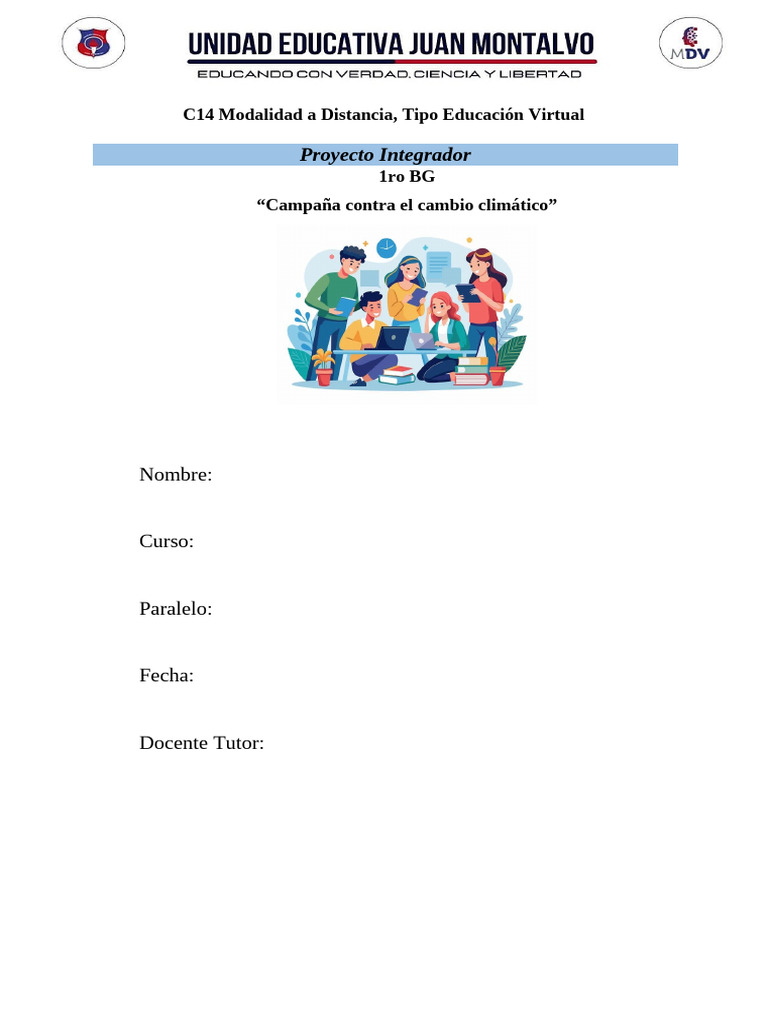 UNIDAD EDUCATIVA JUAN MONTALVO

EDUCANDO CON VERDAD, CIENCIA Y LIBERTAD

MDV

C14 Modalidad a Distancia, Tipo Educación Virtual

Proyecto Integrador

1ro BG

“Campaña contra el cambio climático”

Nombre:

Curso:

Paralelo:

Fecha:

Docente Tutor: